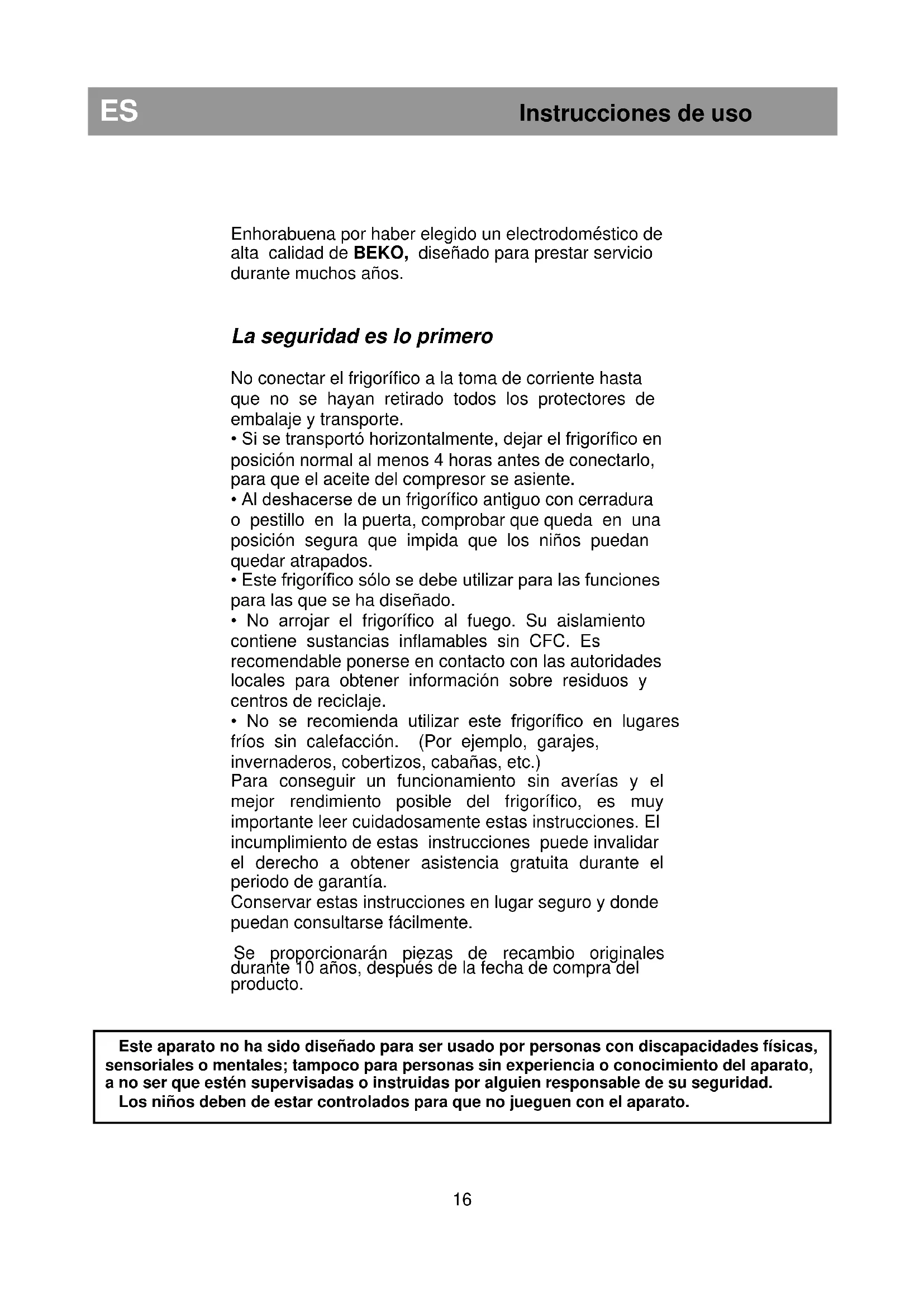 ES Instrucciones de uso

Enhorabuena por haber elegido un electrodoméstico de alta calidad de BEKO, diseñado para prestar servicio durante muchos años.

La seguridad es lo primero

No conectar el frigorífico a la toma de corriente hasta que no se hayan retirado todos los protectores de embalaje y transporte.
• Si se transportó horizontalmente, dejar el frigorífico en posición normal al menos 4 horas antes de conectarlo, para que el aceite del compresor se asiente.
• Al deshacerse de un frigorífico antiguo con cerradura o pestillo en la puerta, comprobar que queda en una posición segura que impida que los niños puedan quedar atrapados.
• Este frigorífico sólo se debe utilizar para las funciones para las que se ha diseñado.
• No arrojar el frigorífico al fuego. Su aislamiento contiene sustancias inflamables sin CFC. Es recomendable ponerse en contacto con las autoridades locales para obtener información sobre residuos y centros de reciclaje.
• No se recomienda utilizar este frigorífico en lugares fríos sin calefacción. (Por ejemplo, garajes, invernaderos, cobertizos, cabañas, etc.)
Para conseguir un funcionamiento sin averías y el mejor rendimiento posible del frigorífico, es muy importante leer cuidadosamente estas instrucciones. El incumplimiento de estas instrucciones puede invalidar el derecho a obtener asistencia gratuita durante el periodo de garantía.
Conservar estas instrucciones en lugar seguro y donde puedan consultarse fácilmente.

Se proporcionarán piezas de recambio originales durante 10 años, después de la fecha de compra del producto.

Este aparato no ha sido diseñado para ser usado por personas con discapacidades físicas, sensoriales o mentales; tampoco para personas sin experiencia o conocimiento del aparato, a no ser que estén supervisadas o instruidas por alguien responsable de su seguridad.
Los niños deben de estar controlados para que no jueguen con el aparato.

16